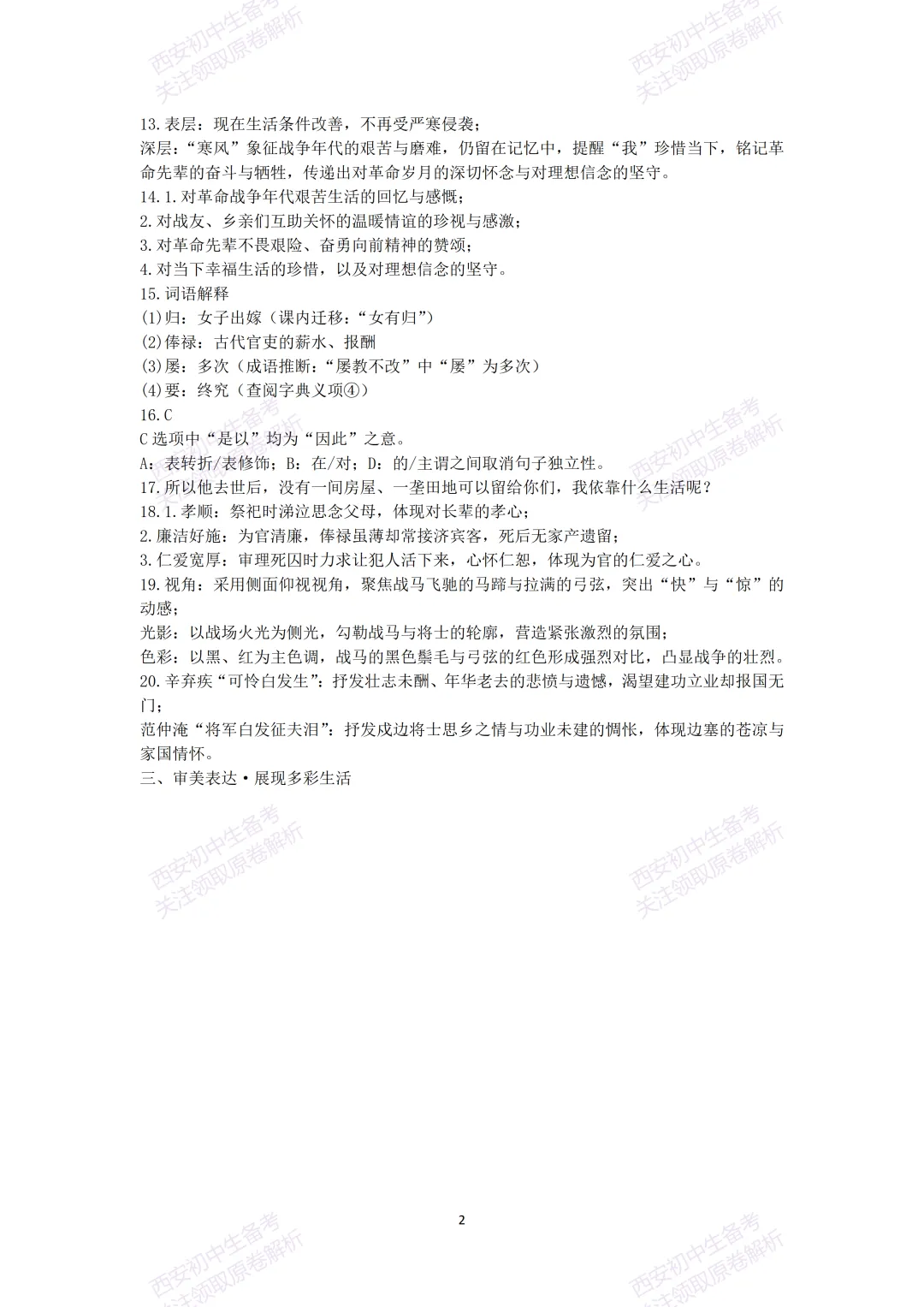 西安初中生备考
关注领取原卷解析

西安初中生备考
关注领取原卷解析

13.表层：现在生活条件改善，不再受严寒侵袭；
深层：“寒风”象征战争年代的艰苦与磨难，仍留在记忆中，提醒“我”珍惜当下，铭记革命先辈的奋斗与牺牲，传递出对革命岁月的深切怀念与对理想信念的坚守。
14.1.对革命战争年代艰苦生活的回忆与感慨；
2.对战友、乡亲们互助关怀的温暖情谊的珍视与感激；
3.对革命先辈不畏艰险、奋勇向前精神的赞颂；
4.对当下幸福生活的珍惜，以及对理想信念的坚守。
15.词语解释
(1)归：女子出嫁（课内迁移：“女有归”）
(2)俸禄：古代官吏的薪水、报酬
(3)屡：多次（成语推断：“屡教不改”中“屡”为多次）
(4)要：终究（查阅字典义项④）
16.C
C选项中“是以”均为“因此”之意。
A：表转折/表修饰；B：在/对；D：的/主谓之间取消句子独立性。
17.所以他去世后，没有一间房屋、一垄田地可以留给你们，我依靠什么生活呢？
18.1.孝顺：祭祀时涕泣思念父母，体现对长辈的孝心；
2.廉洁好施：为官清廉，俸禄虽薄却常接济宾客，死后无家产遗留；
3.仁爱宽厚：审理死囚时力求让犯人活下来，心怀仁恕，体现为官的仁爱之心。
19.视角：采用侧面仰视视角，聚焦战马飞驰的马蹄与拉满的弓弦，突出“快”与“惊”的动感；
光影：以战场火光为侧光，勾勒战马与将士的轮廓，营造紧张激烈的氛围；
色彩：以黑、红为主色调，战马的黑色鬃毛与弓弦的红色形成强烈对比，凸显战争的壮烈。
20.辛弃疾“可怜白发生”：抒发壮志未酬、年华老去的悲愤与遗憾，渴望建功立业却报国无门；
范仲淹“将军白发征夫泪”：抒发戍边将士思乡之情与功业未建的惆怅，体现边塞的苍凉与家国情怀。
三、审美表达·展现多彩生活

西安初中生备考
关注领取原卷解析

西安初中生备考
关注领取原卷解析

西安初中生备考
关注领取原卷解析

西安初中生备考
关注领取原卷解析

2

西安初中生备考
关注领取原卷解析

西安初中生备考
关注领取原卷解析